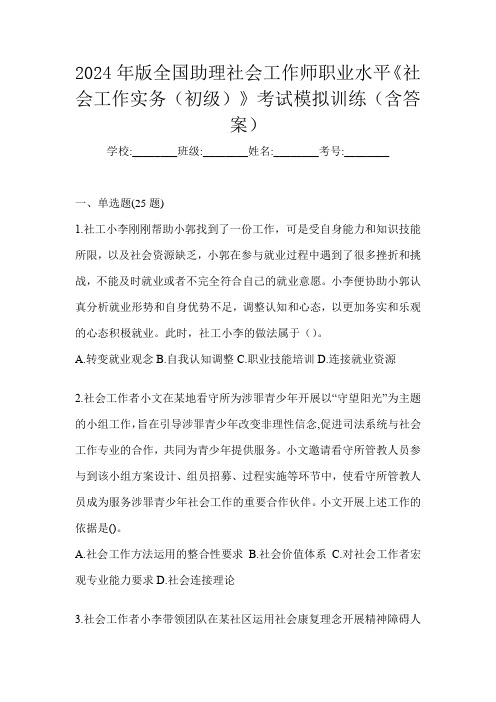 2024年版全国助理社会工作师职业水平《社会工作实务（初级）》考试模拟训练（含答案）

学校:________班级:________姓名:________考号:________

一、单选题(25题)

1.社工小李刚刚帮助小郭找到了一份工作，可是受自身能力和知识技能所限，以及社会资源缺乏，小郭在参与就业过程中遇到了很多挫折和挑战，不能及时就业或者不完全符合自己的就业意愿。小李便协助小郭认真分析就业形势和自身优势不足，调整认知和心态，以更加务实和乐观的心态积极就业。此时，社工小李的做法属于（）。

A.转变就业观念 B.自我认知调整 C.职业技能培训 D.连接就业资源

2.社会工作者小文在某地看守所为涉罪青少年开展以“守望阳光”为主题的小组工作,旨在引导涉罪青少年改变非理性信念,促进司法系统与社会工作专业的合作，共同为青少年提供服务。小文邀请看守所管教人员参与到该小组方案设计、组员招募、过程实施等环节中，使看守所管教人员成为服务涉罪青少年社会工作的重要合作伙伴。小文开展上述工作的依据是()。

A.社会工作方法运用的整合性要求 B.社会价值体系 C.对社会工作者宏观专业能力要求 D.社会连接理论

3.社会工作者小李带领团队在某社区运用社会康复理念开展精神障碍人